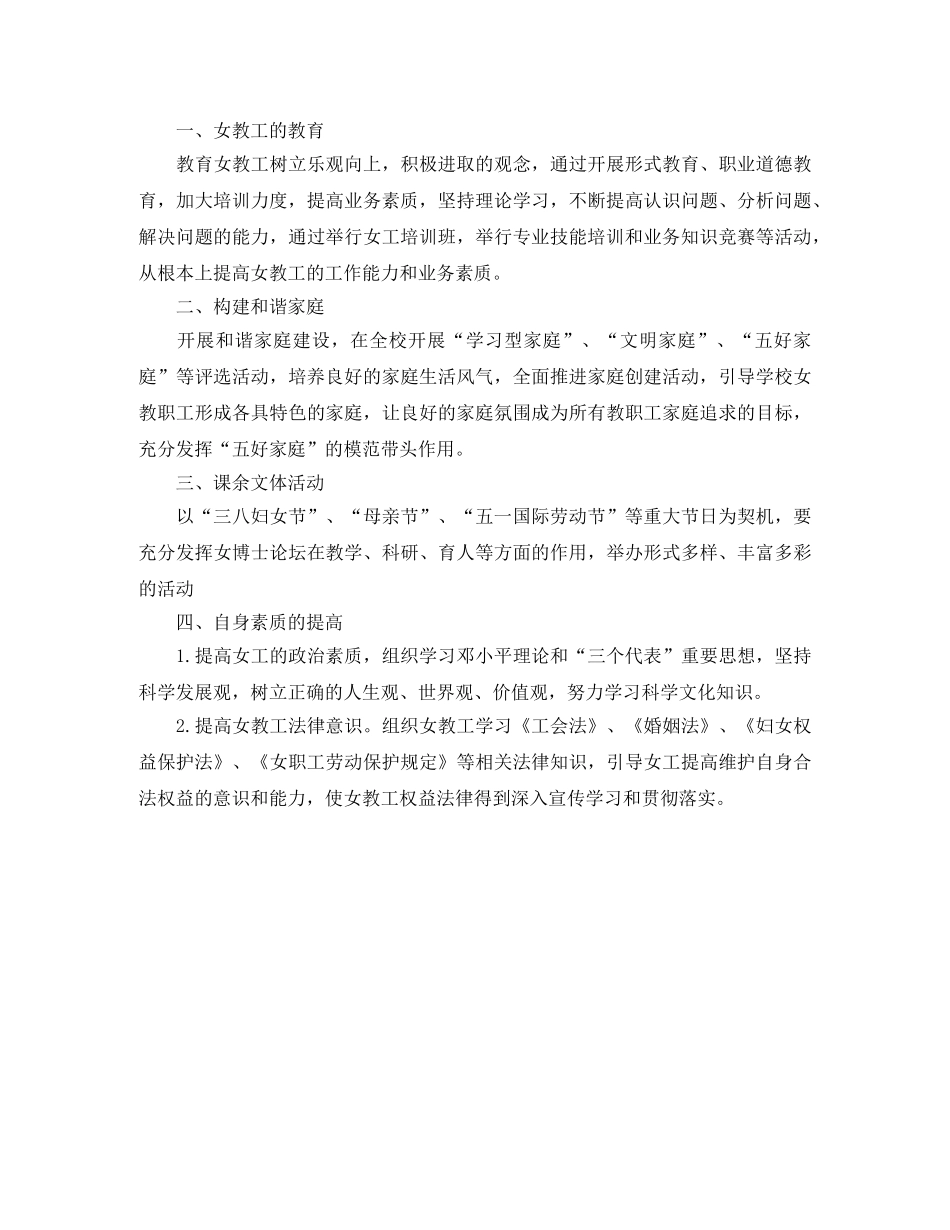 一、女教工的教育

教育女教工树立乐观向上，积极进取的观念，通过开展形式教育、职业道德教育，加大培训力度，提高业务素质，坚持理论学习，不断提高认识问题、分析问题、解决问题的能力，通过举行女工培训班，举行专业技能培训和业务知识竞赛等活动，从根本上提高女教工的工作能力和业务素质。

二、构建和谐家庭

开展和谐家庭建设，在全校开展“学习型家庭”、“文明家庭”、“五好家庭”等评选活动，培养良好的家庭生活风气，全面推进家庭创建活动，引导学校女教职工形成各具特色的家庭，让良好的家庭氛围成为所有教职工家庭追求的目标，充分发挥“五好家庭”的模范带头作用。

三、课余文体活动

以“三八妇女节”、“母亲节”、“五一国际劳动节”等重大节日为契机，要充分发挥女博士论坛在教学、科研、育人等方面的作用，举办形式多样、丰富多彩的活动

四、自身素质的提高

1.提高女工的政治素质，组织学习邓小平理论和“三个代表”重要思想，坚持科学发展观，树立正确的人生观、世界观、价值观，努力学习科学文化知识。

2.提高女教工法律意识。组织女教工学习《工会法》、《婚姻法》、《妇女权益保护法》、《女职工劳动保护规定》等相关法律知识，引导女工提高维护自身合法权益的意识和能力，使女教工权益法律得到深入宣传学习和贯彻落实。